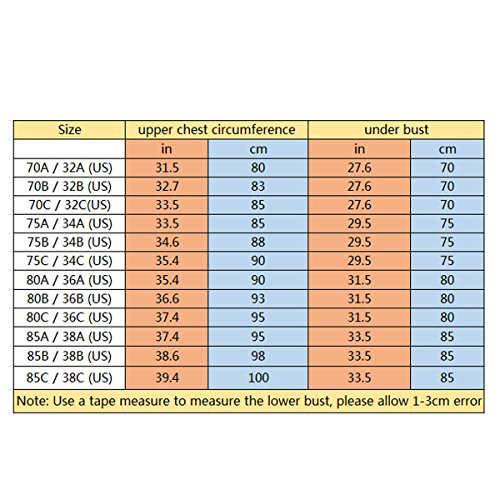 | Size | upper chest circumference | | under bust | |
|---|---|---|---|---|
| | in | cm | in | cm |
| 70A / 32A (US) | 31.5 | 80 | 27.6 | 70 |
| 70B / 32B (US) | 32.7 | 83 | 27.6 | 70 |
| 70C / 32C(US) | 33.5 | 85 | 27.6 | 70 |
| 75A / 34A (US) | 33.5 | 85 | 29.5 | 75 |
| 75B / 34B (US) | 34.6 | 88 | 29.5 | 75 |
| 75C / 34C (US) | 35.4 | 90 | 29.5 | 75 |
| 80A / 36A (US) | 35.4 | 90 | 31.5 | 80 |
| 80B / 36B (US) | 36.6 | 93 | 31.5 | 80 |
| 80C / 36C (US) | 37.4 | 95 | 31.5 | 80 |
| 85A / 38A (US) | 37.4 | 95 | 33.5 | 85 |
| 85B / 38B (US) | 38.6 | 98 | 33.5 | 85 |
| 85C / 38C (US) | 39.4 | 100 | 33.5 | 85 |

Note: Use a tape measure to measure the lower bust, please allow 1-3cm error